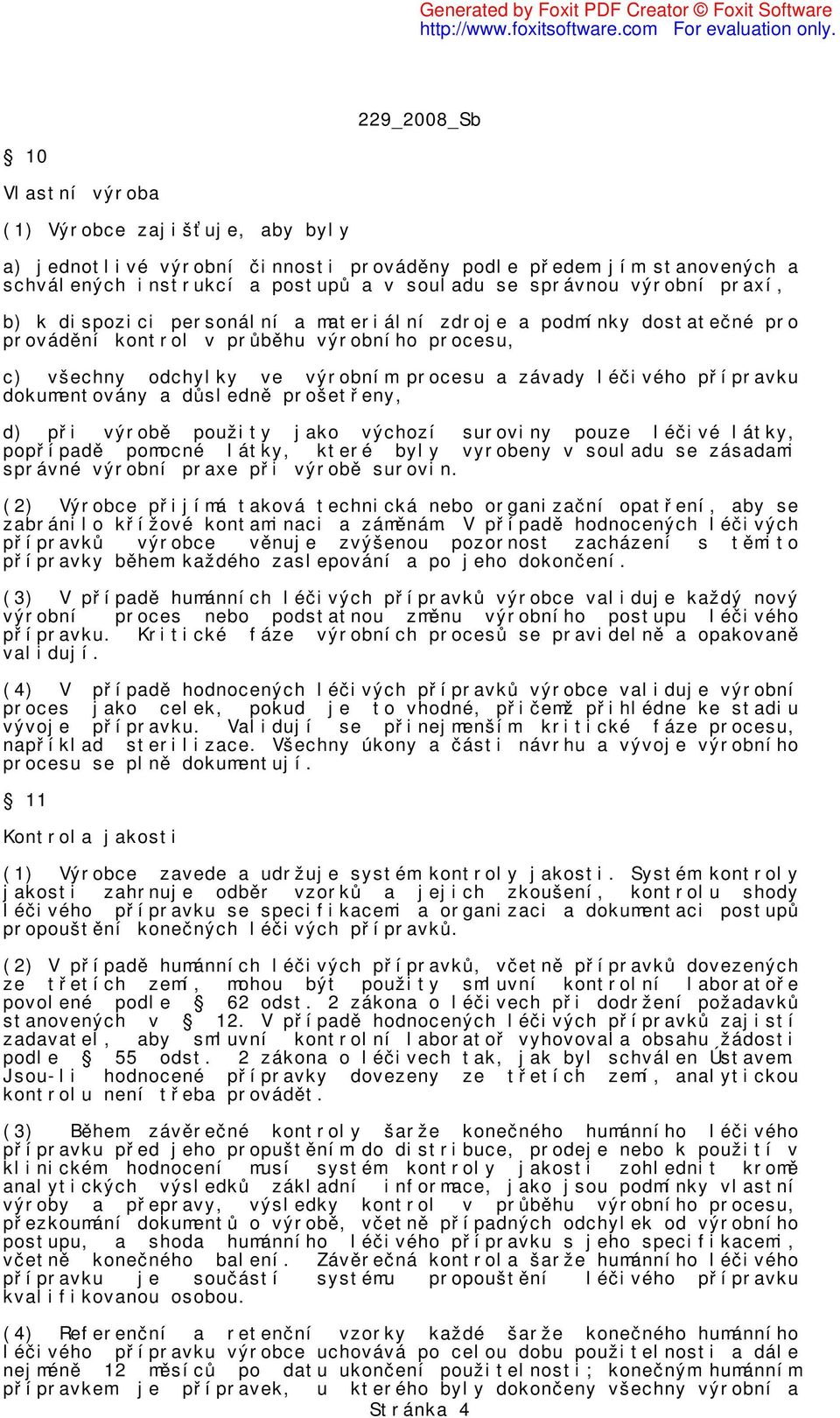 Generated by Foxit PDF Creator © Foxit Software
http://www.foxitsoftware.com For evaluation only.

229_2008_Sb

§ 10

Vlastní výroba

(1) Výrobce zajišťuje, aby byly

a) jednotlivé výrobní činnosti prováděny podle předem jím stanovených a schválených instrukcí a postupů a v souladu se správnou výrobní praxí,

b) k dispozici personální a materiální zdroje a podmínky dostatečné pro provádění kontrol v průběhu výrobního procesu,

c) všechny odchylky ve výrobním procesu a závady léčivého přípravku dokumentovány a důsledně prošetřeny,

d) při výrobě použity jako výchozí suroviny pouze léčivé látky, popřípadě pomocné látky, které byly vyrobeny v souladu se zásadami správné výrobní praxe při výrobě surovin.

(2) Výrobce přijímá taková technická nebo organizační opatření, aby se zabránilo křížové kontaminaci a záměnám. V případě hodnocených léčivých přípravků výrobce věnuje zvýšenou pozornost zacházení s těmito přípravky během každého zaslepování a po jeho dokončení.

(3) V případě humánních léčivých přípravků výrobce validuje každý nový výrobní proces nebo podstatnou změnu výrobního postupu léčivého přípravku. Kritické fáze výrobních procesů se pravidelně a opakovaně validují.

(4) V případě hodnocených léčivých přípravků výrobce validuje výrobní proces jako celek, pokud je to vhodné, přičemž přihlédne ke stadiu vývoje přípravku. Validují se přinejmenším kritické fáze procesu, například sterilizace. Všechny úkony a části návrhu a vývoje výrobního procesu se plně dokumentují.

§ 11

Kontrola jakosti

(1) Výrobce zavede a udržuje systém kontroly jakosti. Systém kontroly jakosti zahrnuje odběr vzorků a jejich zkoušení, kontrolu shody léčivého přípravku se specifikacemi a organizaci a dokumentaci postupů propouštění konečných léčivých přípravků.

(2) V případě humánních léčivých přípravků, včetně přípravků dovezených ze třetích zemí, mohou být použity smluvní kontrolní laboratoře povolené podle § 62 odst. 2 zákona o léčivech při dodržení požadavků stanovených v § 12. V případě hodnocených léčivých přípravků zajistí zadavatel, aby smluvní kontrolní laboratoř vyhovovala obsahu žádosti podle § 55 odst. 2 zákona o léčivech tak, jak byl schválen Ústavem. Jsou-li hodnocené přípravky dovezeny ze třetích zemí, analytickou kontrolu není třeba provádět.

(3) Během závěrečné kontroly šarže konečného humánního léčivého přípravku před jeho propuštěním do distribuce, prodeje nebo k použití v klinickém hodnocení musí systém kontroly jakosti zohlednit kromě analytických výsledků základní informace, jako jsou podmínky vlastní výroby a přepravy, výsledky kontrol v průběhu výrobního procesu, přezkoumání dokumentů o výrobě, včetně případných odchylek od výrobního postupu, a shoda humánního léčivého přípravku s jeho specifikacemi, včetně konečného balení. Závěrečná kontrola šarže humánního léčivého přípravku je součástí systému propouštění léčivého přípravku kvalifikovanou osobou.

(4) Referenční a retenční vzorky každé šarže konečného humánního léčivého přípravku výrobce uchovává po celou dobu použitelnosti a dále nejméně 12 měsíců po datu ukončení použitelnosti; konečným humánním přípravkem je přípravek, u kterého byly dokončeny všechny výrobní a

Stránka 4